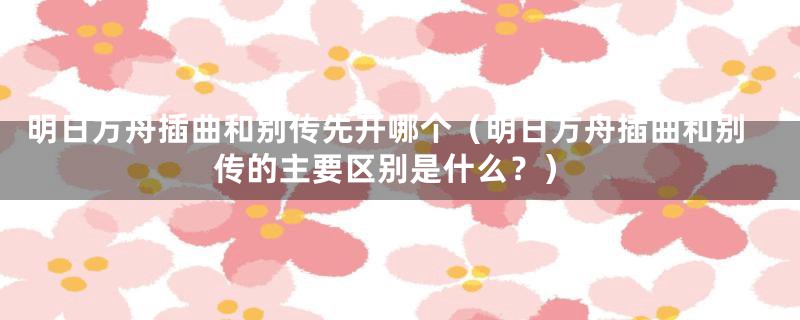 明日方舟插曲和别传先开哪个（明日方舟插曲和别传的主要区别是什么？）